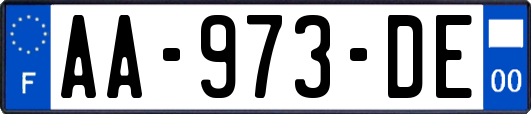 F

AA-973-DE

00